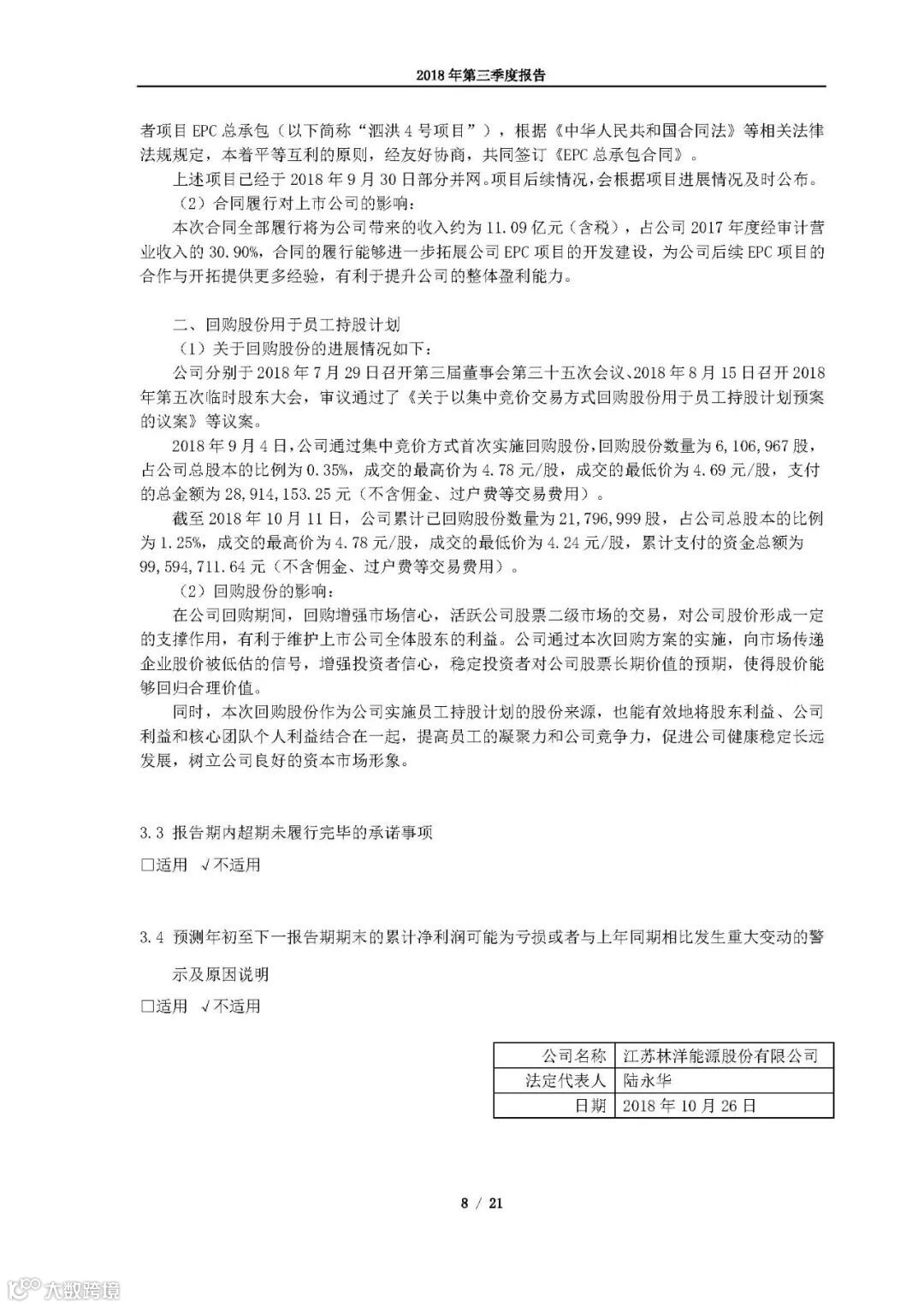 2018年第三季度报告

者项目EPC总承包（以下简称“泗洪4号项目”），根据《中华人民共和国合同法》等相关法律法规规定，本着平等互利的原则，经友好协商，共同签订《EPC总承包合同》。

上述项目已经于2018年9月30日部分并网。项目后续情况，会根据项目进展情况及时公布。

（2）合同履行对上市公司的影响：

本次合同全部履行将为公司带来的收入约为11.09亿元（含税），占公司2017年度经审计营业收入的30.90%，合同的履行能够进一步拓展公司EPC项目的开发建设，为公司后续EPC项目的合作与开拓提供更多经验，有利于提升公司的整体盈利能力。

二、回购股份用于员工持股计划

（1）关于回购股份的进展情况如下：

公司分别于2018年7月29日召开第三届董事会第三十五次会议、2018年8月15日召开2018年第五次临时股东大会，审议通过了《关于以集中竞价交易方式回购股份用于员工持股计划预案的议案》等议案。

2018年9月4日，公司通过集中竞价方式首次实施回购股份，回购股份数量为6,106,967股，占公司总股本的比例为0.35%，成交的最高价为4.78元/股，成交的最低价为4.69元/股，支付的总金额为28,914,153.25元（不含佣金、过户费等交易费用）。

截至2018年10月11日，公司累计已回购股份数量为21,796,999股，占公司总股本的比例为1.25%，成交的最高价为4.78元/股，成交的最低价为4.24元/股，累计支付的资金总额为99,594,711.64元（不含佣金、过户费等交易费用）。

（2）回购股份的影响：

在公司回购期间，回购增强市场信心，活跃公司股票二级市场的交易，对公司股价形成一定的支撑作用，有利于维护上市公司全体股东的利益。公司通过本次回购方案的实施，向市场传递企业股价被低估的信号，增强投资者信心，稳定投资者对公司股票长期价值的预期，使得股价能够回归合理价值。

同时，本次回购股份作为公司实施员工持股计划的股份来源，也能有效地将股东利益、公司利益和核心团队个人利益结合在一起，提高员工的凝聚力和公司竞争力，促进公司健康稳定长远发展，树立公司良好的资本市场形象。

3.3 报告期内超期未履行完毕的承诺事项

□适用 √不适用

3.4 预测年初至下一报告期期末的累计净利润可能为亏损或者与上年同期相比发生重大变动的警示及原因说明

□适用 √不适用

| 公司名称 | 江苏林洋能源股份有限公司 |
|---|---|
| 法定代表人 | 陆永华 |
| 日期 | 2018年10月26日 |

8 / 21

大数跨境